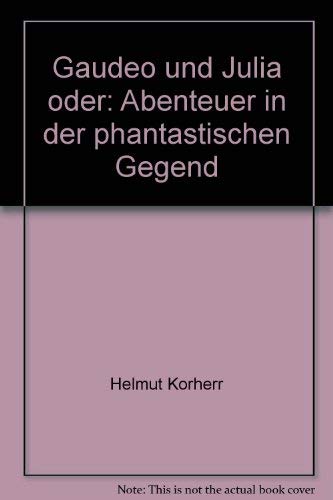 Gaudeo und Julia oder: Abenteuer in der phantastischen Gegend

Helmut Korherr

Note: This is not the actual book cover